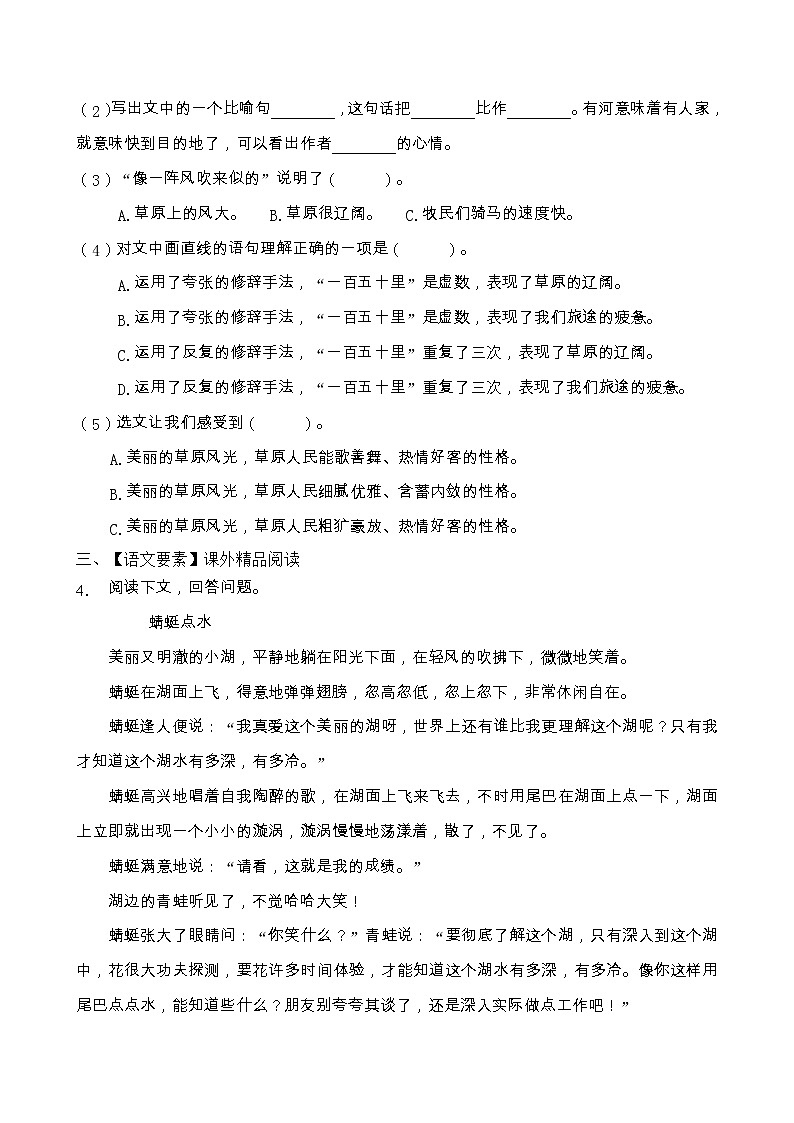 （2）写出文中的一个比喻句________，这句话把________比作________。有河意味着有人家，就意味快到目的地了，可以看出作者________的心情。

（3）“像一阵风吹来似的”说明了（　　）。

A. 草原上的风大。　B. 草原很辽阔。　C. 牧民们骑马的速度快。

（4）对文中画直线的语句理解正确的一项是（　　）。

A. 运用了夸张的修辞手法，“一百五十里”是虚数，表现了草原的辽阔。

B. 运用了夸张的修辞手法，“一百五十里”是虚数，表现了我们旅途的疲惫。

C. 运用了反复的修辞手法，“一百五十里”重复了三次，表现了草原的辽阔。

D. 运用了反复的修辞手法，“一百五十里”重复了三次，表现了我们旅途的疲惫。

（5）选文让我们感受到（　　）。

A. 美丽的草原风光，草原人民能歌善舞、热情好客的性格。

B. 美丽的草原风光，草原人民细腻优雅、含蓄内敛的性格。

C. 美丽的草原风光，草原人民粗犷豪放、热情好客的性格。

三、【语文要素】课外精品阅读

4. 阅读下文，回答问题。

蜻蜓点水

美丽又明澈的小湖，平静地躺在阳光下面，在轻风的吹拂下，微微地笑着。

蜻蜓在湖面上飞，得意地弹弹翅膀，忽高忽低，忽上忽下，非常休闲自在。

蜻蜓逢人便说：“我真爱这个美丽的湖呀，世界上还有谁比我更理解这个湖呢？只有我才知道这个湖水有多深，有多冷。”

蜻蜓高兴地唱着自我陶醉的歌，在湖面上飞来飞去，不时用尾巴在湖面上点一下，湖面上立即就出现一个小小的漩涡，漩涡慢慢地荡漾着，散了，不见了。

蜻蜓满意地说：“请看，这就是我的成绩。”

湖边的青蛙听见了，不觉哈哈大笑！

蜻蜓张大了眼睛问：“你笑什么？”青蛙说：“要彻底了解这个湖，只有深入到这个湖中，花很大功夫探测，要花许多时间体验，才能知道这个湖水有多深，有多冷。像你这样用尾巴点点水，能知道些什么？朋友别夸夸其谈了，还是深入实际做点工作吧！”